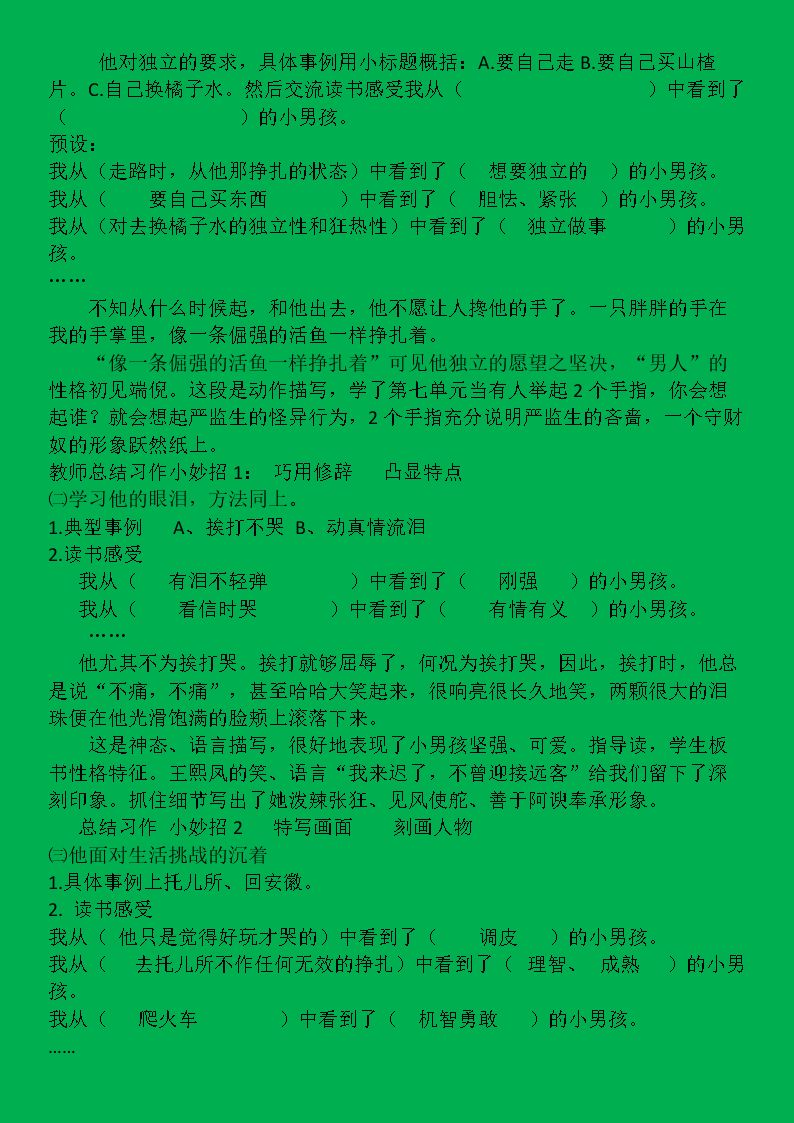 他对独立的要求，具体事例用小标题概括：A.要自己走 B.要自己买山楂片。C.自己换橘子水。然后交流读书感受我从（ ）中看到了（ ）的小男孩。

预设：

我从（走路时，从他那挣扎的状态）中看到了（ 想要独立的 ）的小男孩。

我从（ 要自己买东西 ）中看到了（ 胆怯、紧张 ）的小男孩。

我从（对去换橘子水的独立性和狂热性）中看到了（ 独立做事 ）的小男孩。

……

不知从什么时候起，和他出去，他不愿让人搀他的手了。一只胖胖的手在我的手掌里，像一条倔强的活鱼一样挣扎着。

“像一条倔强的活鱼一样挣扎着”可见他独立的愿望之坚决，“男人”的性格初见端倪。这段是动作描写，学了第七单元当有人举起2个手指，你会想起谁？就会想起严监生的怪异行为，2个手指充分说明严监生的吝啬，一个守财奴的形象跃然纸上。

教师总结习作小妙招1： 巧用修辞 凸显特点

㈡学习他的眼泪，方法同上。

1.典型事例 A、挨打不哭 B、动真情流泪

2.读书感受

我从（ 有泪不轻弹 ）中看到了（ 刚强 ）的小男孩。

我从（ 看信时哭 ）中看到了（ 有情有义 ）的小男孩。

……

他尤其不为挨打哭。挨打就够屈辱了，何况为挨打哭，因此，挨打时，他总是说“不痛，不痛”，甚至哈哈大笑起来，很响亮很长久地笑，两颗很大的泪珠便在他光滑饱满的脸颊上滚落下来。

这是神态、语言描写，很好地表现了小男孩坚强、可爱。指导读，学生板书性格特征。王熙凤的笑、语言“我来迟了，不曾迎接远客”给我们留下了深刻印象。抓住细节写出了她泼辣张狂、见风使舵、善于阿谀奉承形象。

总结习作 小妙招2 特写画面 刻画人物

㈢他面对生活挑战的沉着

1.具体事例上托儿所、回安徽。

2. 读书感受

我从（ 他只是觉得好玩才哭的）中看到了（ 调皮 ）的小男孩。

我从（ 去托儿所不作任何无效的挣扎）中看到了（ 理智、 成熟 ）的小男孩。

我从（ 爬火车 ）中看到了（ 机智勇敢 ）的小男孩。

……